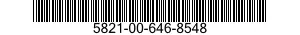 5821-00-646-8548